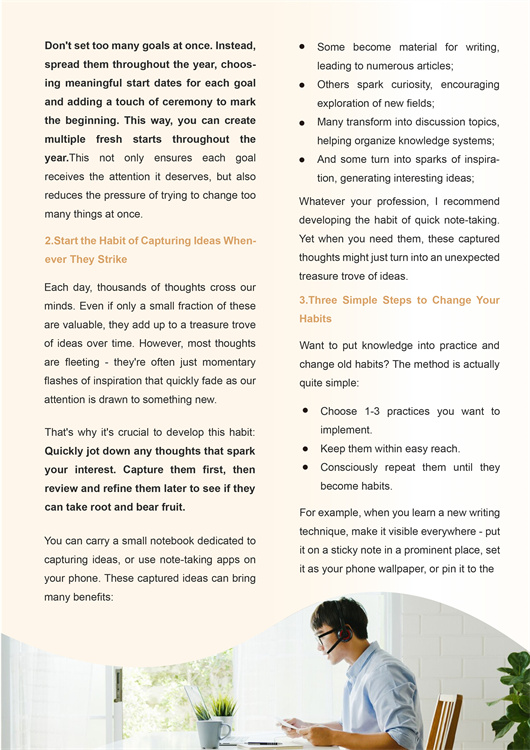 Don't set too many goals at once. Instead, spread them throughout the year, choosing meaningful start dates for each goal and adding a touch of ceremony to mark the beginning. This way, you can create multiple fresh starts throughout the year.This not only ensures each goal receives the attention it deserves, but also reduces the pressure of trying to change too many things at once.

2.Start the Habit of Capturing Ideas Whenever They Strike

Each day, thousands of thoughts cross our minds. Even if only a small fraction of these are valuable, they add up to a treasure trove of ideas over time. However, most thoughts are fleeting - they're often just momentary flashes of inspiration that quickly fade as our attention is drawn to something new.

That's why it's crucial to develop this habit: Quickly jot down any thoughts that spark your interest. Capture them first, then review and refine them later to see if they can take root and bear fruit.

You can carry a small notebook dedicated to capturing ideas, or use note-taking apps on your phone. These captured ideas can bring many benefits:

- Some become material for writing, leading to numerous articles;
- Others spark curiosity, encouraging exploration of new fields;
- Many transform into discussion topics, helping organize knowledge systems;
- And some turn into sparks of inspiration, generating interesting ideas;

Whatever your profession, I recommend developing the habit of quick note-taking. Yet when you need them, these captured thoughts might just turn into an unexpected treasure trove of ideas.

3.Three Simple Steps to Change Your Habits

Want to put knowledge into practice and change old habits? The method is actually quite simple:

- Choose 1-3 practices you want to implement.
- Keep them within easy reach.
- Consciously repeat them until they become habits.

For example, when you learn a new writing technique, make it visible everywhere - put it on a sticky note in a prominent place, set it as your phone wallpaper, or pin it to the